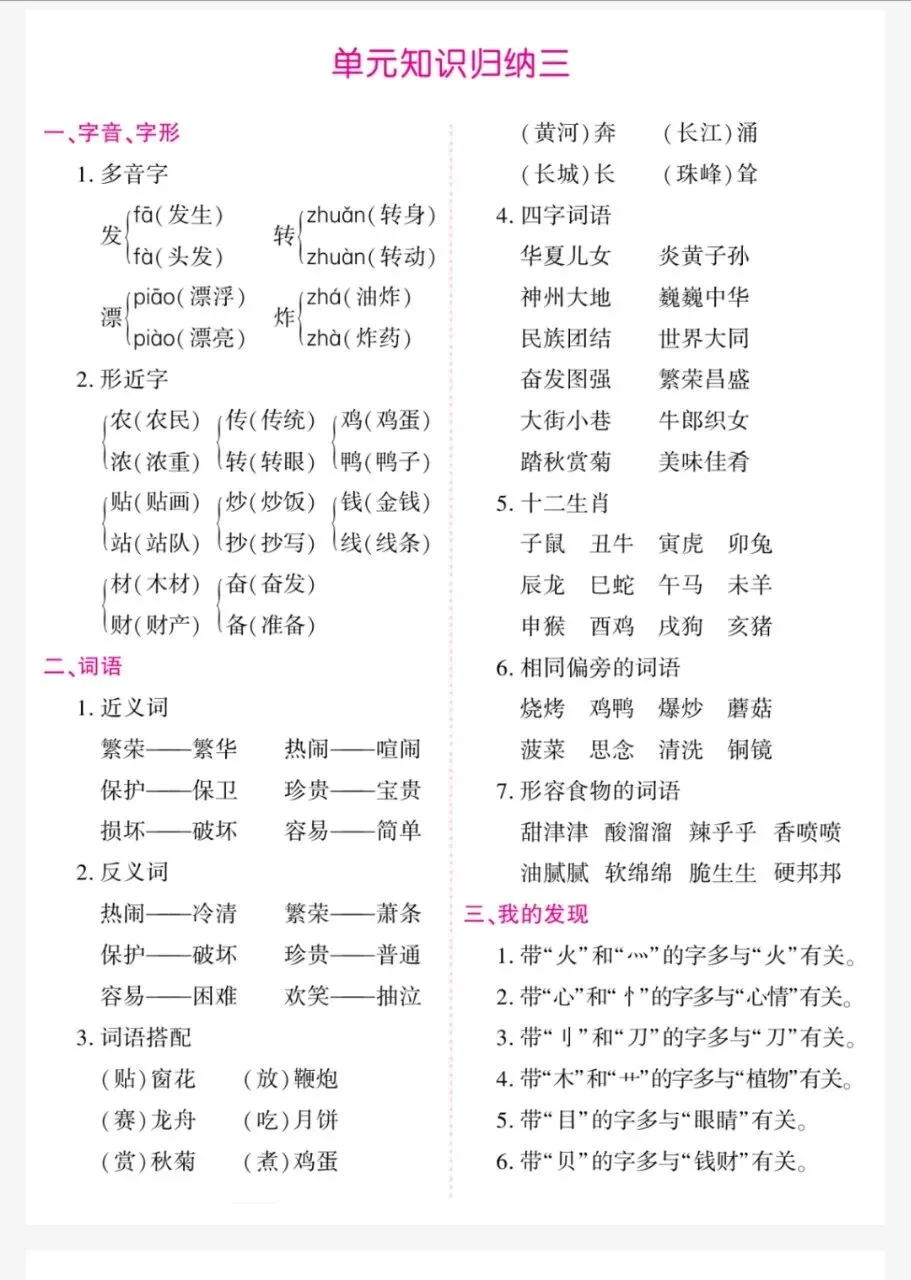 单元知识归纳三

一、字音、字形

1. 多音字

发 fā(发生) fà(头发)　转 zhuǎn(转身) zhuàn(转动)

漂 piāo(漂浮) piào(漂亮)　炸 zhá(油炸) zhà(炸药)

2. 形近字

农(农民) 浓(浓重)　传(传统) 转(转眼)　鸡(鸡蛋) 鸭(鸭子)

贴(贴画) 站(站队)　炒(炒饭) 抄(抄写)　钱(金钱) 线(线条)

材(木材) 财(财产)　奋(奋发) 备(准备)

二、词语

1. 近义词

繁荣——繁华　热闹——喧闹

保护——保卫　珍贵——宝贵

损坏——破坏　容易——简单

2. 反义词

热闹——冷清　繁荣——萧条

保护——破坏　珍贵——普通

容易——困难　欢笑——抽泣

3. 词语搭配

(贴)窗花　(放)鞭炮

(赛)龙舟　(吃)月饼

(赏)秋菊　(煮)鸡蛋

(黄河)奔　(长江)涌

(长城)长　(珠峰)耸

4. 四字词语

华夏儿女　炎黄子孙

神州大地　巍巍中华

民族团结　世界大同

奋发图强　繁荣昌盛

大街小巷　牛郎织女

踏秋赏菊　美味佳肴

5. 十二生肖

子鼠　丑牛　寅虎　卯兔

辰龙　巳蛇　午马　未羊

申猴　酉鸡　戌狗　亥猪

6. 相同偏旁的词语

烧烤　鸡鸭　爆炒　蘑菇

菠菜　思念　清洗　铜镜

7. 形容食物的词语

甜津津　酸溜溜　辣乎乎　香喷喷

油腻腻　软绵绵　脆生生　硬邦邦

三、我的发现

1. 带“火”和“灬”的字多与“火”有关。

2. 带“心”和“忄”的字多与“心情”有关。

3. 带“刂”和“刀”的字多与“刀”有关。

4. 带“木”和“艹”的字多与“植物”有关。

5. 带“目”的字多与“眼睛”有关。

6. 带“贝”的字多与“钱财”有关。